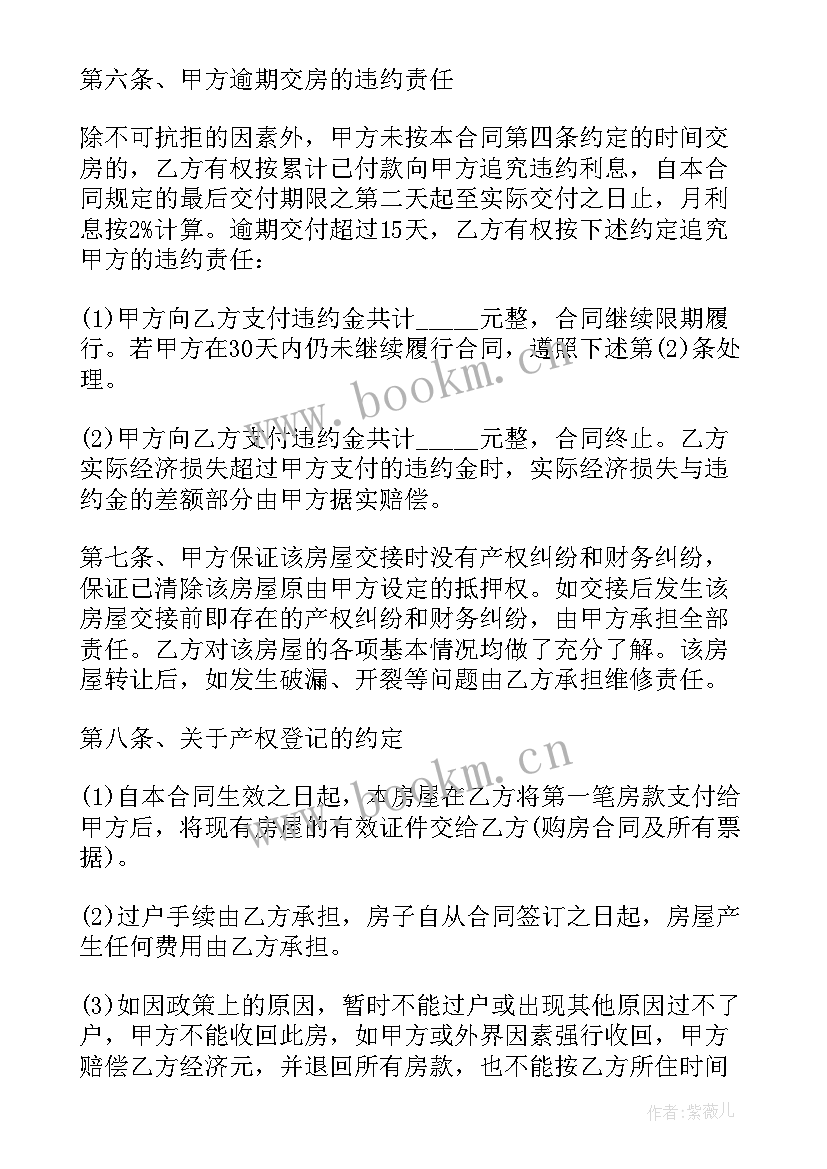 第六条、甲方逾期交房的违约责任

除不可抗拒的因素外，甲方未按本合同第四条约定的时间交房的，乙方有权按累计已付款向甲方追究违约利息，自本合同规定的最后交付期限之第二天起至实际交付之日止，月利息按2%计算。逾期交付超过15天，乙方有权按下述约定追究甲方的违约责任：

(1)甲方向乙方支付违约金共计_____元整，合同继续限期履行。若甲方在30天内仍未继续履行合同，遵照下述第(2)条处理。

(2)甲方向乙方支付违约金共计_____元整，合同终止。乙方实际经济损失超过甲方支付的违约金时，实际经济损失与违约金的差额部分由甲方据实赔偿。

第七条、甲方保证该房屋交接时没有产权纠纷和财务纠纷，保证已清除该房屋原由甲方设定的抵押权。如交接后发生该房屋交接前即存在的产权纠纷和财务纠纷，由甲方承担全部责任。乙方对该房屋的各项基本情况均做了充分了解。该房屋转让后，如发生破漏、开裂等问题由乙方承担维修责任。

第八条、关于产权登记的约定

(1)自本合同生效之日起，本房屋在乙方将第一笔房款支付给甲方后，将现有房屋的有效证件交给乙方(购房合同及所有票据)。

(2)过户手续由乙方承担，房子自从合同签订之日起，房屋产生任何费用由乙方承担。

(3)如因政策上的原因，暂时不能过户或出现其他原因过不了户，甲方不能收回此房，如甲方或外界因素强行收回，甲方赔偿乙方经济元，并退回所有房款，也不能按乙方所住时间

www.bookm.cn

www.bookm.cn

作者:紫薇儿